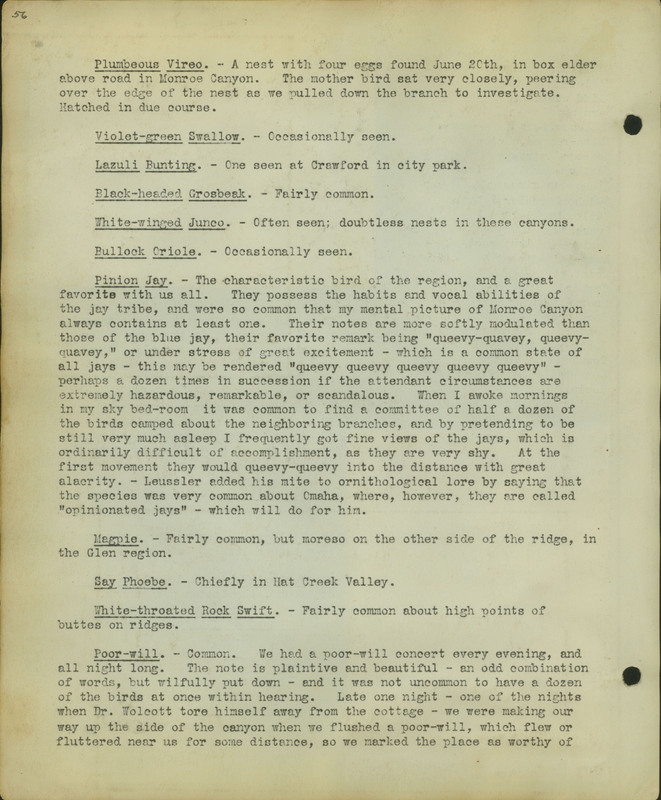 56

Plumbeous Vireo. - A nest with four eggs found June 20th, in box elder above road in Monroe Canyon. The mother bird sat very closely, peering over the edge of the nest as we pulled down the branch to investigate. Hatched in due course.

Violet-green Swallow. - Occasionally seen.

Lazuli Bunting. - One seen at Crawford in city park.

Black-headed Grosbeak. - Fairly common.

White-winged Junco. - Often seen; doubtless nests in these canyons.

Bullock Oriole. - Occasionally seen.

Pinion Jay. - The characteristic bird of the region, and a great favorite with us all. They possess the habits and vocal abilities of the jay tribe, and were so common that my mental picture of Monroe Canyon always contains at least one. Their notes are more softly modulated than those of the blue jay, their favorite remark being "queevy-quavey, queevy-quavey," or under stress of great excitement - which is a common state of all jays - this may be rendered "queevy queevy queevy queevy queevy" - perhaps a dozen times in succession if the attendant circumstances are extremely hazardous, remarkable, or scandalous. When I awoke mornings in my sky bed-room it was common to find a committee of half a dozen of the birds camped about the neighboring branches, and by pretending to be still very much asleep I frequently got fine views of the jays, which is ordinarily difficult of accomplishment, as they are very shy. At the first movement they would queevy-queevy into the distance with great alacrity. - Leussler added his mite to ornithological lore by saying that the species was very common about Omaha, where, however, they are called "opinionated jays" - which will do for him.

Magpie. - Fairly common, but moreso on the other side of the ridge, in the Glen region.

Say Phoebe. - Chiefly in Hat Creek Valley.

White-throated Rock Swift. - Fairly common about high points of buttes on ridges.

Poor-will. - Common. We had a poor-will concert every evening, and all night long. The note is plaintive and beautiful - an odd combination of words, but wilfully put down - and it was not uncommon to have a dozen of the birds at once within hearing. Late one night - one of the nights when Dr. Wolcott tore himself away from the cottage - we were making our way up the side of the canyon when we flushed a poor-will, which flew or fluttered near us for some distance, so we marked the place as worthy of